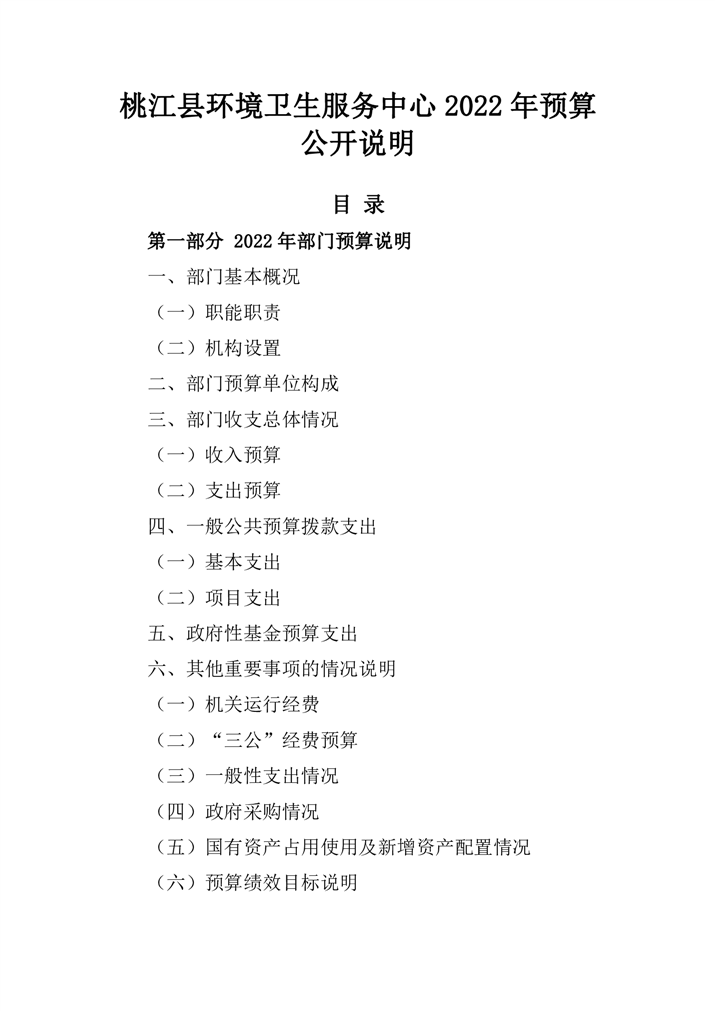 桃江县环境卫生服务中心 2022 年预算公开说明

目 录

第一部分 2022 年部门预算说明

一、部门基本概况

（一）职能职责

（二）机构设置

二、部门预算单位构成

三、部门收支总体情况

（一）收入预算

（二）支出预算

四、一般公共预算拨款支出

（一）基本支出

（二）项目支出

五、政府性基金预算支出

六、其他重要事项的情况说明

（一）机关运行经费

（二）“三公”经费预算

（三）一般性支出情况

（四）政府采购情况

（五）国有资产占用使用及新增资产配置情况

（六）预算绩效目标说明